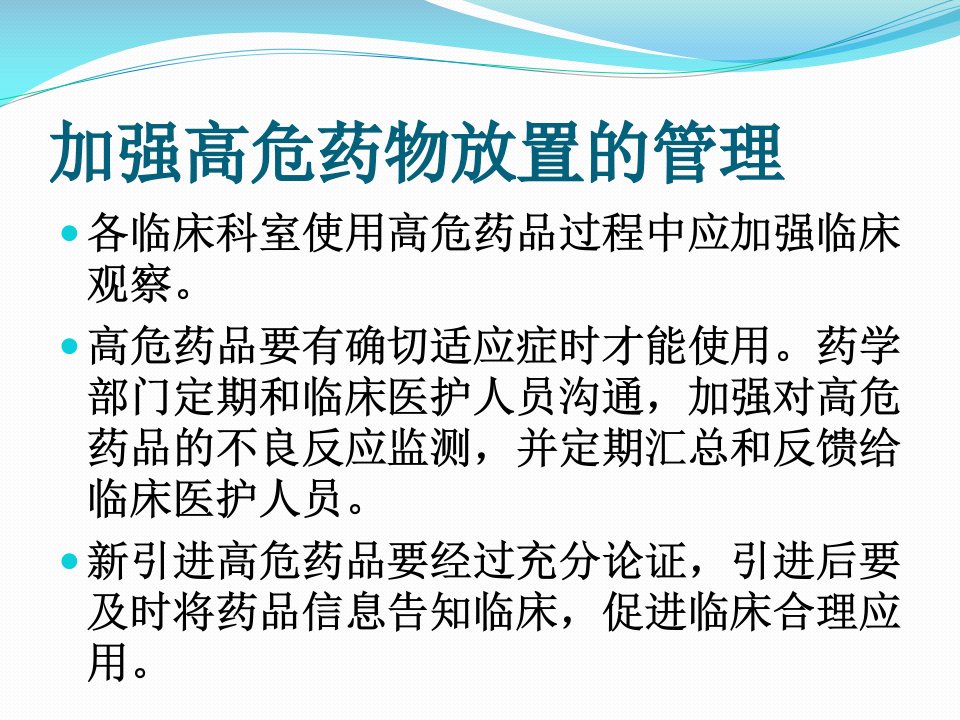 加强高危药物放置的管理

• 各临床科室使用高危药品过程中应加强临床观察。

• 高危药品要有确切适应症时才能使用。药学部门定期和临床医护人员沟通，加强对高危药品的不良反应监测，并定期汇总和反馈给临床医护人员。

• 新引进高危药品要经过充分论证，引进后要及时将药品信息告知临床，促进临床合理应用。